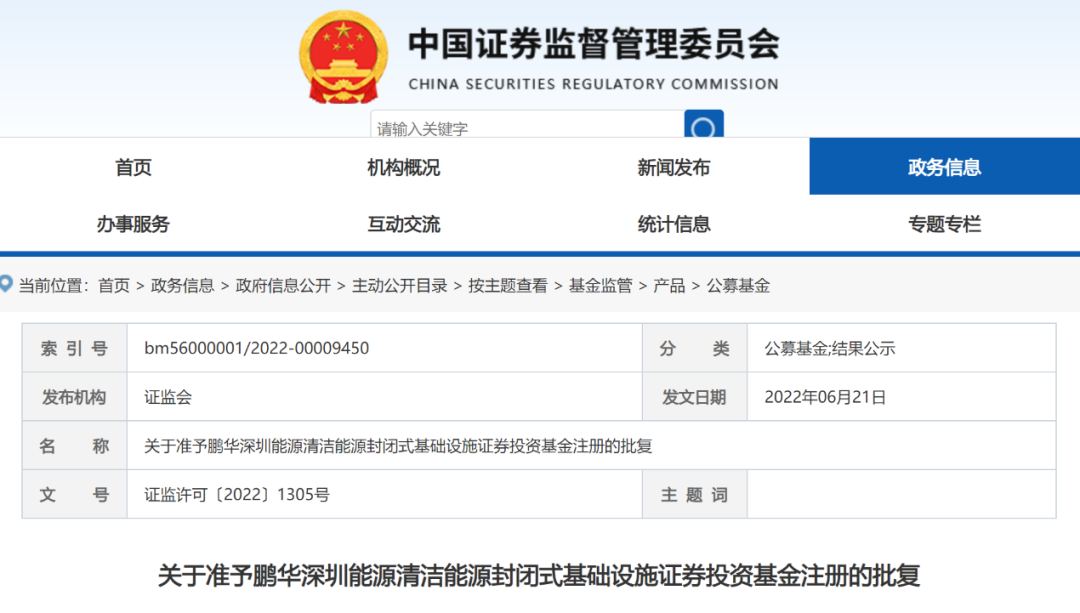 中国证券监督管理委员会
CHINA SECURITIES REGULATORY COMMISSION

请输入关键字

首页
机构概况
新闻发布
政务信息
办事服务
互动交流
统计信息
专题专栏

当前位置：首页 > 政务信息 > 政府信息公开 > 主动公开目录 > 按主题查看 > 基金监管 > 产品 > 公募基金

| 索 引 号 | bm56000001/2022-00009450 | 分 类 | 公募基金;结果公示 |
|---|---|---|---|
| 发布机构 | 证监会 | 发文日期 | 2022年06月21日 |
| 名 称 | 关于准予鹏华深圳能源清洁能源封闭式基础设施证券投资基金注册的批复 | | |
| 文 号 | 证监许可〔2022〕1305号 | 主 题 词 | |

关于准予鹏华深圳能源清洁能源封闭式基础设施证券投资基金注册的批复